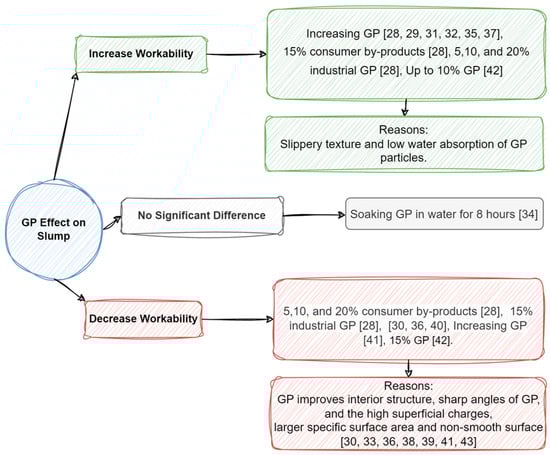 GP Effect on Slump

Increase Workability

Increasing GP [28, 29, 31, 32, 35, 37], 15% consumer by-products [28], 5,10, and 20% industrial GP [28], Up to 10% GP [42]

Reasons:
Slippery texture and low water absorption of GP particles.

No Significant Difference

Soaking GP in water for 8 hours [34]

Decrease Workability

5,10, and 20% consumer by-products [28], 15% industrial GP [28], [30, 36, 40], Increasing GP [41], 15% GP [42].

Reasons:
GP improves interior structure, sharp angles of GP, and the high superficial charges, larger specific surface area and non-smooth surface [30, 33, 36, 38, 39, 41, 43]